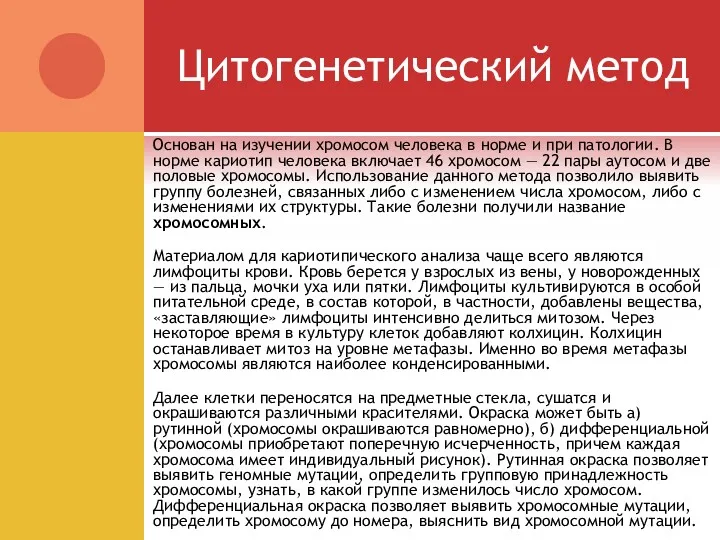 Цитогенетический метод

Основан на изучении хромосом человека в норме и при патологии. В норме кариотип человека включает 46 хромосом — 22 пары аутосом и две половые хромосомы. Использование данного метода позволило выявить группу болезней, связанных либо с изменением числа хромосом, либо с изменениями их структуры. Такие болезни получили название хромосомных.

Материалом для кариотипического анализа чаще всего являются лимфоциты крови. Кровь берется у взрослых из вены, у новорожденных — из пальца, мочки уха или пятки. Лимфоциты культивируются в особой питательной среде, в состав которой, в частности, добавлены вещества, «заставляющие» лимфоциты интенсивно делиться митозом. Через некоторое время в культуру клеток добавляют колхицин. Колхицин останавливает митоз на уровне метафазы. Именно во время метафазы хромосомы являются наиболее конденсированными.

Далее клетки переносятся на предметные стекла, сушатся и окрашиваются различными красителями. Окраска может быть а) рутинной (хромосомы окрашиваются равномерно), б) дифференциальной (хромосомы приобретают поперечную исчерченность, причем каждая хромосома имеет индивидуальный рисунок). Рутинная окраска позволяет выявить геномные мутации, определить групповую принадлежность хромосомы, узнать, в какой группе изменилось число хромосом. Дифференциальная окраска позволяет выявить хромосомные мутации, определить хромосому до номера, выяснить вид хромосомной мутации.